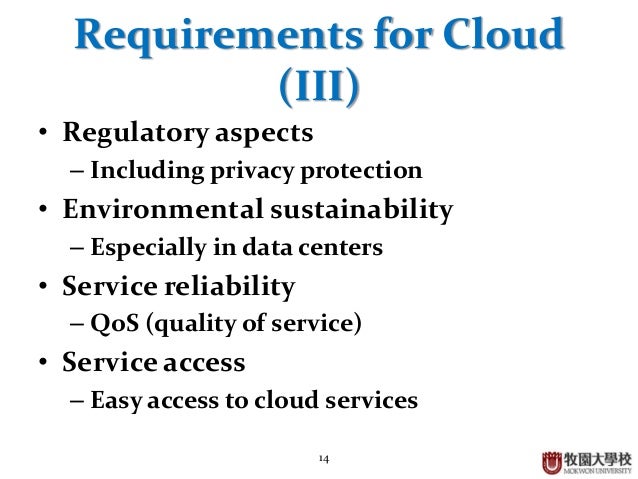 Requirements for Cloud (III)

• Regulatory aspects
– Including privacy protection
• Environmental sustainability
– Especially in data centers
• Service reliability
– QoS (quality of service)
• Service access
– Easy access to cloud services

14

牧園大學校
MOKWON UNIVERSITY